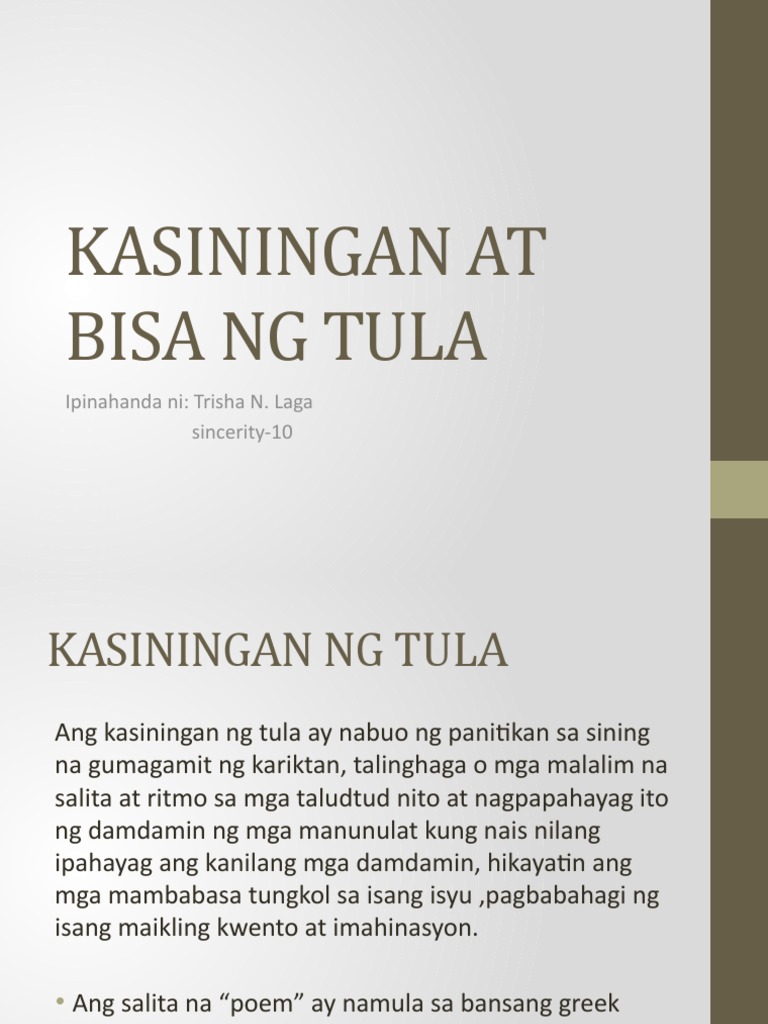 KASININGAN AT BISA NG TULA

Ipinahanda ni: Trisha N. Laga
sincerity-10

KASININGAN NG TULA

Ang kasiningan ng tula ay nabuo ng panitikan sa sining na gumagamit ng kariktan, talinghaga o mga malalim na salita at ritmo sa mga taludtud nito at nagpapahayag ito ng damdamin ng mga manunulat kung nais nilang ipahayag ang kanilang mga damdamin, hikayatin ang mga mambabasa tungkol sa isang isyu ,pagbabahagi ng isang maikling kwento at imahinasyon.

• Ang salita na “poem” ay namula sa bansang greek